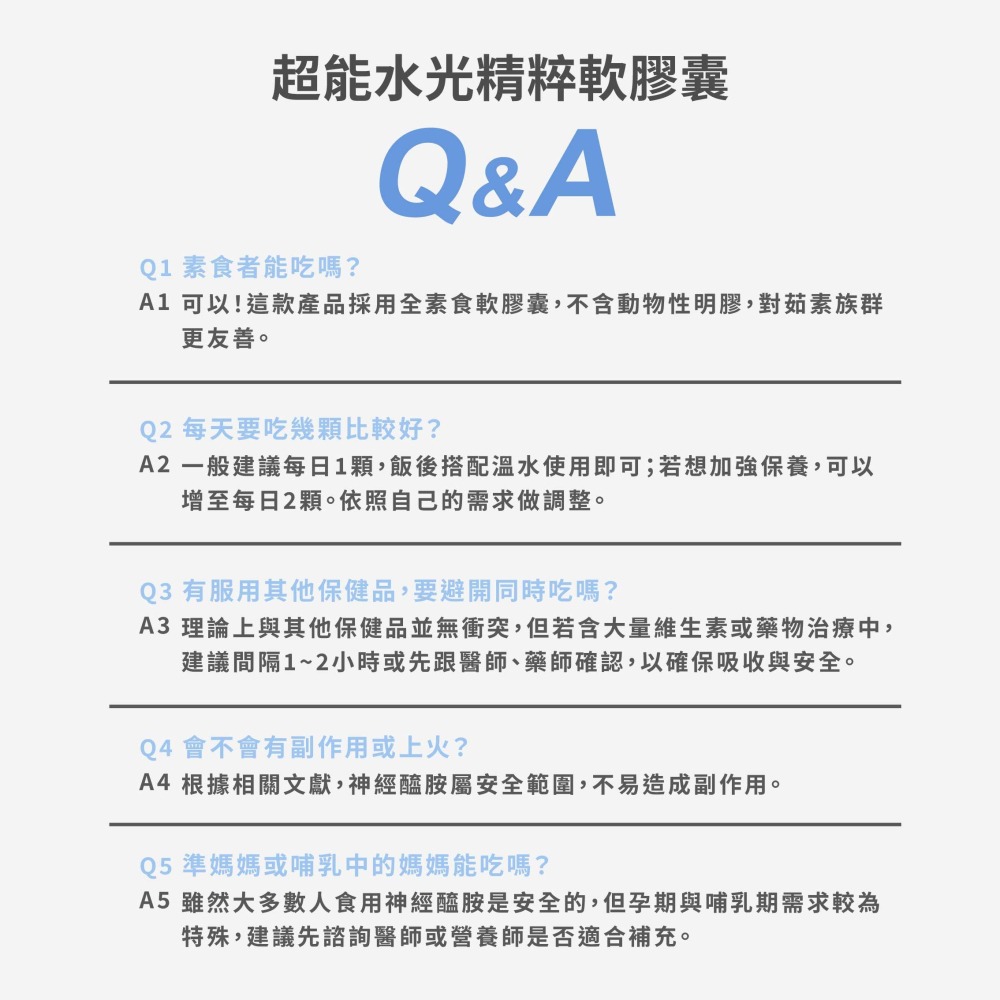 超能水光精粹軟膠囊

Q&A

Q1 素食者能吃嗎？
A1 可以！這款產品採用全素食軟膠囊，不含動物性明膠，對茹素族群更友善。

Q2 每天要吃幾顆比較好？
A2 一般建議每日1顆，飯後搭配溫水使用即可；若想加強保養，可以增至每日2顆。依照自己的需求做調整。

Q3 有服用其他保健品，要避開同時吃嗎？
A3 理論上與其他保健品並無衝突，但若含大量維生素或藥物治療中，建議間隔1~2小時或先跟醫師、藥師確認，以確保吸收與安全。

Q4 會不會有副作用或上火？
A4 根據相關文獻，神經醯胺屬安全範圍，不易造成副作用。

Q5 準媽媽或哺乳中的媽媽能吃嗎？
A5 雖然大多數人食用神經醯胺是安全的，但孕期與哺乳期需求較為特殊，建議先諮詢醫師或營養師是否適合補充。